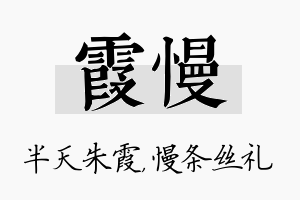 霞慢

半天朱霞,慢条丝礼